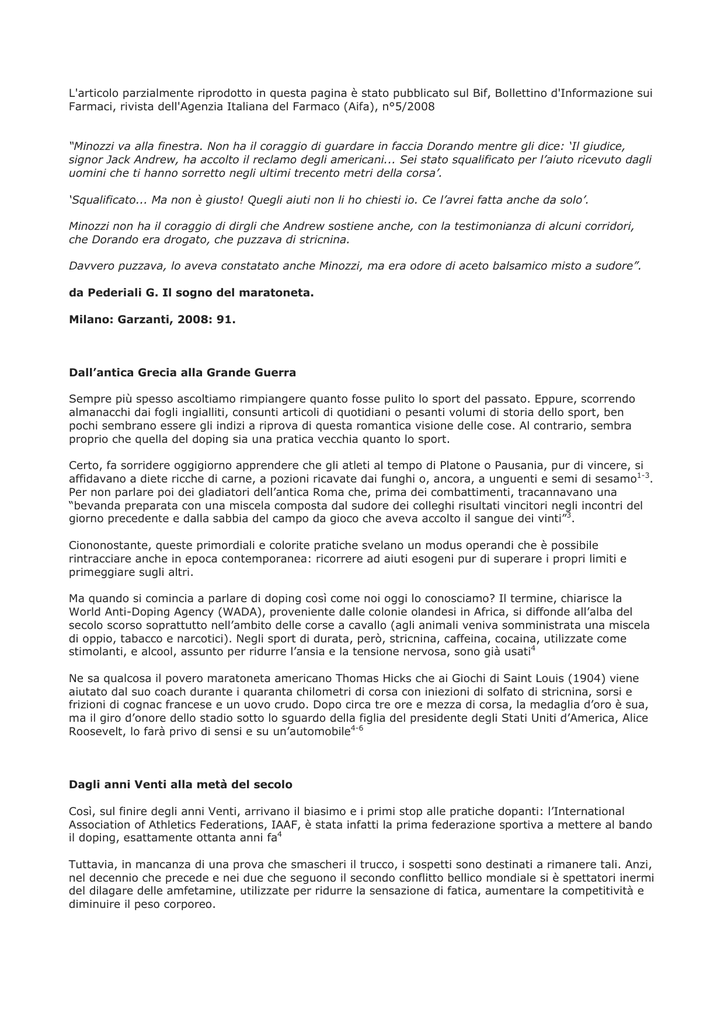 L'articolo parzialmente riprodotto in questa pagina è stato pubblicato sul Bif, Bollettino d'Informazione sui Farmaci, rivista dell'Agenzia Italiana del Farmaco (Aifa), n°5/2008

"Minozzi va alla finestra. Non ha il coraggio di guardare in faccia Dorando mentre gli dice: 'Il giudice, signor Jack Andrew, ha accolto il reclamo degli americani... Sei stato squalificato per l'aiuto ricevuto dagli uomini che ti hanno sorretto negli ultimi trecento metri della corsa'.

'Squalificato... Ma non è giusto! Quegli aiuti non li ho chiesti io. Ce l'avrei fatta anche da solo'.

Minozzi non ha il coraggio di dirgli che Andrew sostiene anche, con la testimonianza di alcuni corridori, che Dorando era drogato, che puzzava di stricnina.

Davvero puzzava, lo aveva constatato anche Minozzi, ma era odore di aceto balsamico misto a sudore".

da Pederiali G. Il sogno del maratoneta.

Milano: Garzanti, 2008: 91.

Dall'antica Grecia alla Grande Guerra

Sempre più spesso ascoltiamo rimpiangere quanto fosse pulito lo sport del passato. Eppure, scorrendo almanacchi dai fogli ingialliti, consunti articoli di quotidiani o pesanti volumi di storia dello sport, ben pochi sembrano essere gli indizi a riprova di questa romantica visione delle cose. Al contrario, sembra proprio che quella del doping sia una pratica vecchia quanto lo sport.

Certo, fa sorridere oggigiorno apprendere che gli atleti al tempo di Platone o Pausania, pur di vincere, si affidavano a diete ricche di carne, a pozioni ricavate dai funghi o, ancora, a unguenti e semi di sesamo$^{1-3}$. Per non parlare poi dei gladiatori dell'antica Roma che, prima dei combattimenti, tracannavano una "bevanda preparata con una miscela composta dal sudore dei colleghi risultati vincitori negli incontri del giorno precedente e dalla sabbia del campo da gioco che aveva accolto il sangue dei vinti"$^{3}$.

Ciononostante, queste primordiali e colorite pratiche svelano un modus operandi che è possibile rintracciare anche in epoca contemporanea: ricorrere ad aiuti esogeni pur di superare i propri limiti e primeggiare sugli altri.

Ma quando si comincia a parlare di doping così come noi oggi lo conosciamo? Il termine, chiarisce la World Anti-Doping Agency (WADA), proveniente dalle colonie olandesi in Africa, si diffonde all'alba del secolo scorso soprattutto nell'ambito delle corse a cavallo (agli animali veniva somministrata una miscela di oppio, tabacco e narcotici). Negli sport di durata, però, stricnina, caffeina, cocaina, utilizzate come stimolanti, e alcool, assunto per ridurre l'ansia e la tensione nervosa, sono già usati$^{4}$

Ne sa qualcosa il povero maratoneta americano Thomas Hicks che ai Giochi di Saint Louis (1904) viene aiutato dal suo coach durante i quaranta chilometri di corsa con iniezioni di solfato di stricnina, sorsi e frizioni di cognac francese e un uovo crudo. Dopo circa tre ore e mezza di corsa, la medaglia d'oro è sua, ma il giro d'onore dello stadio sotto lo sguardo della figlia del presidente degli Stati Uniti d'America, Alice Roosevelt, lo farà privo di sensi e su un'automobile$^{4-6}$

Dagli anni Venti alla metà del secolo

Così, sul finire degli anni Venti, arrivano il biasimo e i primi stop alle pratiche dopanti: l'International Association of Athletics Federations, IAAF, è stata infatti la prima federazione sportiva a mettere al bando il doping, esattamente ottanta anni fa$^{4}$

Tuttavia, in mancanza di una prova che smascheri il trucco, i sospetti sono destinati a rimanere tali. Anzi, nel decennio che precede e nei due che seguono il secondo conflitto bellico mondiale si è spettatori inermi del dilagare delle amfetamine, utilizzate per ridurre la sensazione di fatica, aumentare la competitività e diminuire il peso corporeo.